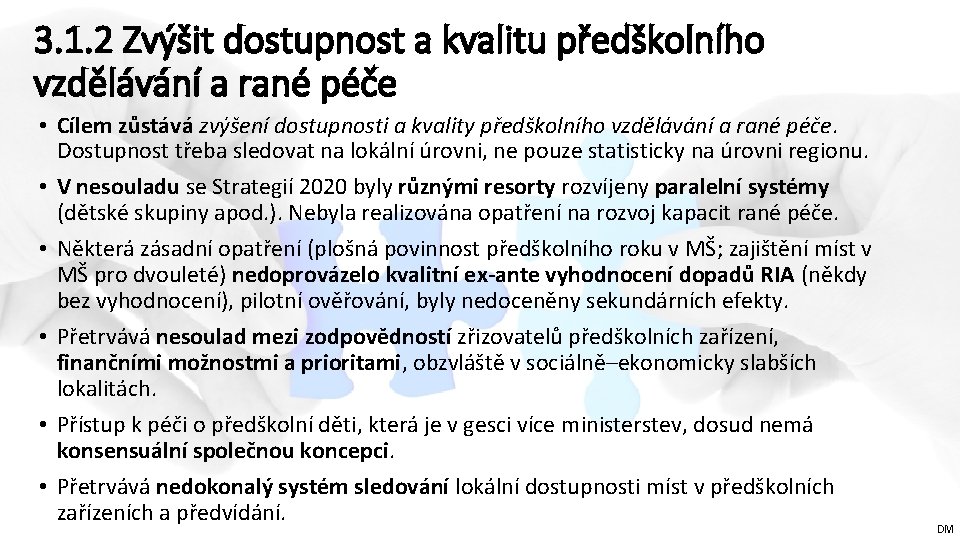 3.1.2 Zvýšit dostupnost a kvalitu předškolního vzdělávání a rané péče

• Cílem zůstává zvýšení dostupnosti a kvality předškolního vzdělávání a rané péče. Dostupnost třeba sledovat na lokální úrovni, ne pouze statisticky na úrovni regionu.

• V nesouladu se Strategií 2020 byly různými resorty rozvíjeny paralelní systémy (dětské skupiny apod.). Nebyla realizována opatření na rozvoj kapacit rané péče.

• Některá zásadní opatření (plošná povinnost předškolního roku v MŠ; zajištění míst v MŠ pro dvouleté) nedoprovázelo kvalitní ex-ante vyhodnocení dopadů RIA (někdy bez vyhodnocení), pilotní ověřování, byly nedoceněny sekundárních efekty.

• Přetrvává nesoulad mezi zodpovědností zřizovatelů předškolních zařízení, finančními možnostmi a prioritami, obzvláště v sociálně–ekonomicky slabších lokalitách.

• Přístup k péči o předškolní děti, která je v gesci více ministerstev, dosud nemá konsensuální společnou koncepci.

• Přetrvává nedokonalý systém sledování lokální dostupnosti míst v předškolních zařízeních a předvídání.

DM